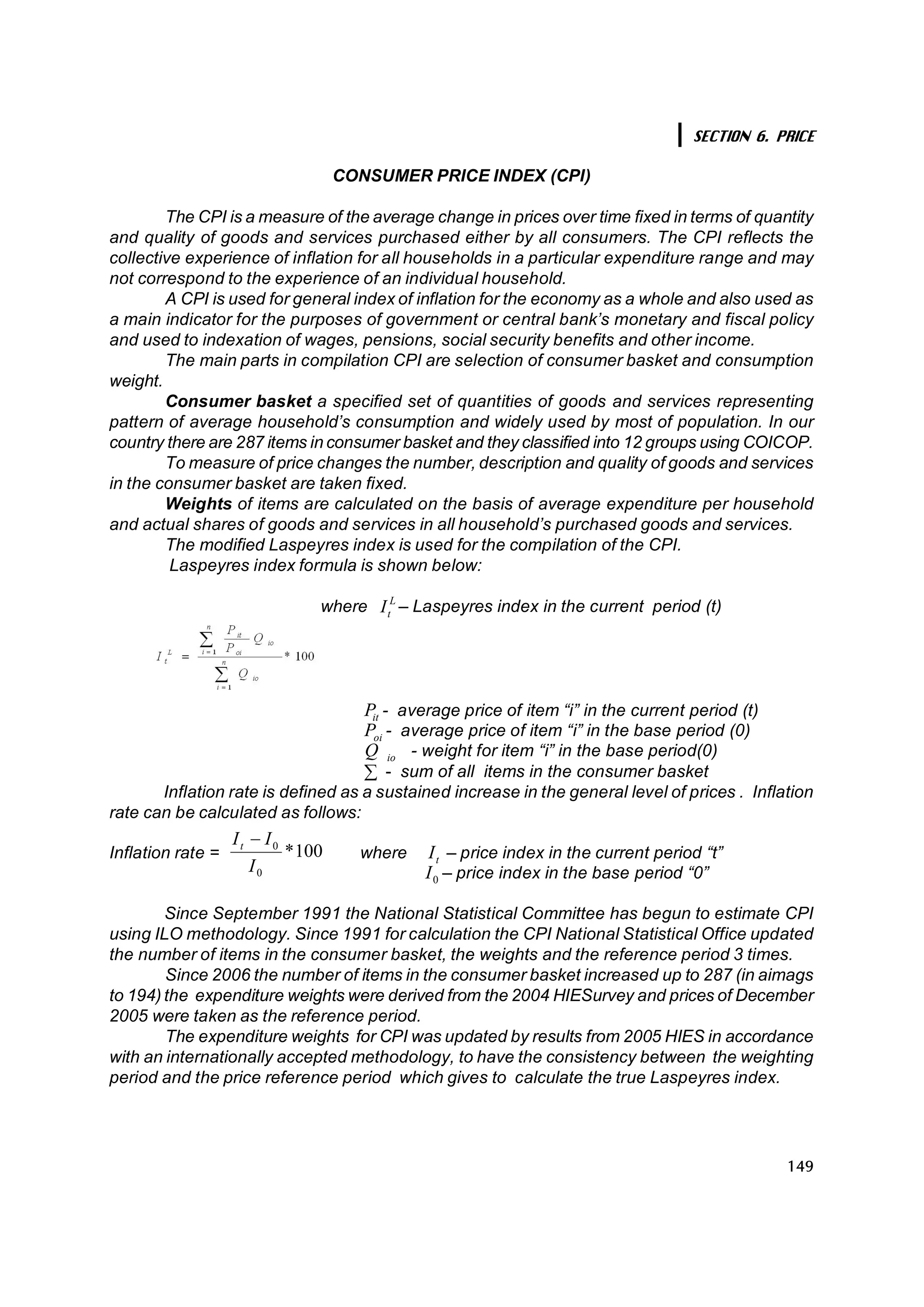 SECTION 6. PRICE

CONSUMER PRICE INDEX (CPI)

The CPI is a measure of the average change in prices over time fixed in terms of quantity and quality of goods and services purchased either by all consumers. The CPI reflects the collective experience of inflation for all households in a particular expenditure range and may not correspond to the experience of an individual household.

A CPI is used for general index of inflation for the economy as a whole and also used as a main indicator for the purposes of government or central bank's monetary and fiscal policy and used to indexation of wages, pensions, social security benefits and other income.

The main parts in compilation CPI are selection of consumer basket and consumption weight.

Consumer basket a specified set of quantities of goods and services representing pattern of average household's consumption and widely used by most of population. In our country there are 287 items in consumer basket and they classified into 12 groups using COICOP.

To measure of price changes the number, description and quality of goods and services in the consumer basket are taken fixed.

Weights of items are calculated on the basis of average expenditure per household and actual shares of goods and services in all household's purchased goods and services.

The modified Laspeyres index is used for the compilation of the CPI.

Laspeyres index formula is shown below:

where $I_t^L$ – Laspeyres index in the current period (t)

$I_t^L = \frac{\sum_{i=1}^{n} \frac{P_{it}}{P_{oi}} Q_{io}}{\sum_{i=1}^{n} Q_{io}} * 100$

$P_{it}$ - average price of item "i" in the current period (t)
$P_{oi}$ - average price of item "i" in the base period (0)
$Q_{io}$ - weight for item "i" in the base period(0)
$\sum$ - sum of all items in the consumer basket

Inflation rate is defined as a sustained increase in the general level of prices . Inflation rate can be calculated as follows:

Inflation rate = $\frac{I_t - I_0}{I_0} * 100$ where $I_t$ – price index in the current period "t"
$I_0$ – price index in the base period "0"

Since September 1991 the National Statistical Committee has begun to estimate CPI using ILO methodology. Since 1991 for calculation the CPI National Statistical Office updated the number of items in the consumer basket, the weights and the reference period 3 times.

Since 2006 the number of items in the consumer basket increased up to 287 (in aimags to 194) the expenditure weights were derived from the 2004 HIESurvey and prices of December 2005 were taken as the reference period.

The expenditure weights for CPI was updated by results from 2005 HIES in accordance with an internationally accepted methodology, to have the consistency between the weighting period and the price reference period which gives to calculate the true Laspeyres index.

149